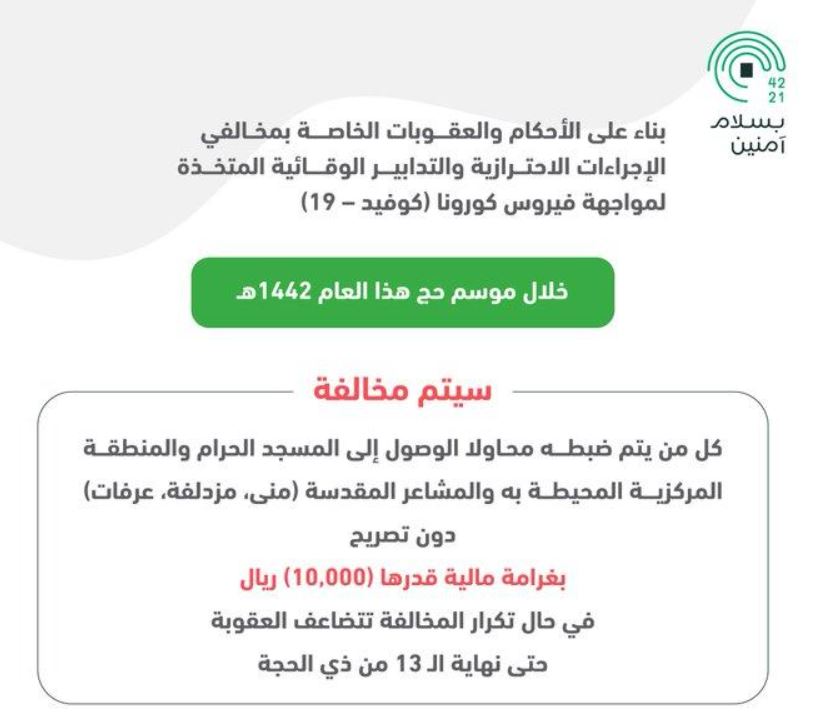 42
21
بسلام
آمنين

بناء على الأحكام والعقوبات الخاصة بمخالفي الإجراءات الاحترازية والتدابير الوقائية المتخذة لمواجهة فيروس كورونا (كوفيد – 19)

خلال موسم حج هذا العام 1442هـ

سيتم مخالفة

كل من يتم ضبطه محاولا الوصول إلى المسجد الحرام والمنطقة المركزية المحيطة به والمشاعر المقدسة (منى، مزدلفة، عرفات) دون تصريح

بغرامة مالية قدرها (10,000) ريال

في حال تكرار المخالفة تتضاعف العقوبة

حتى نهاية الـ 13 من ذي الحجة